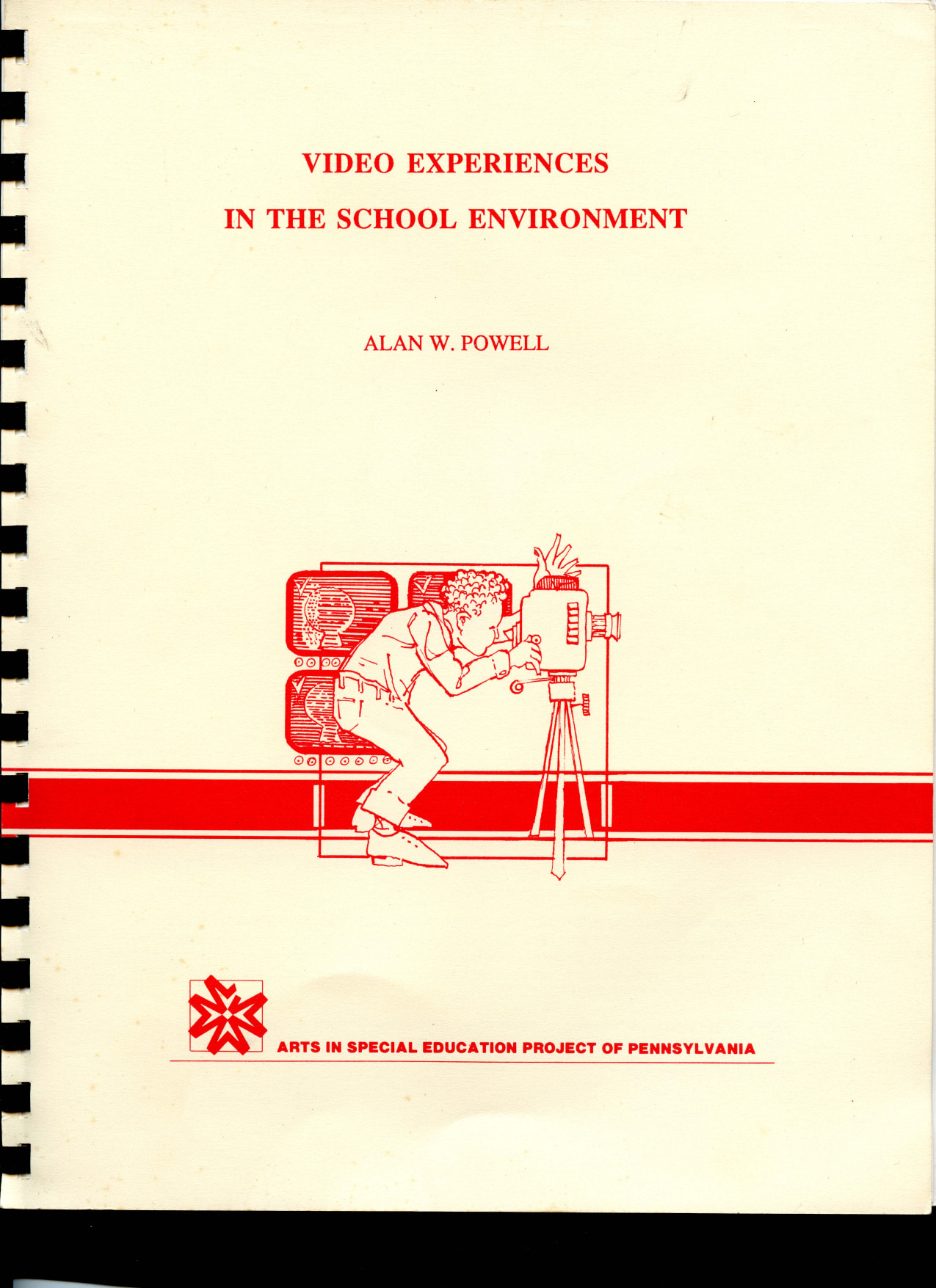 VIDEO EXPERIENCES
IN THE SCHOOL ENVIRONMENT

ALAN W. POWELL

ARTS IN SPECIAL EDUCATION PROJECT OF PENNSYLVANIA